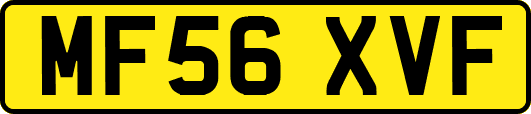 MF56 XVF